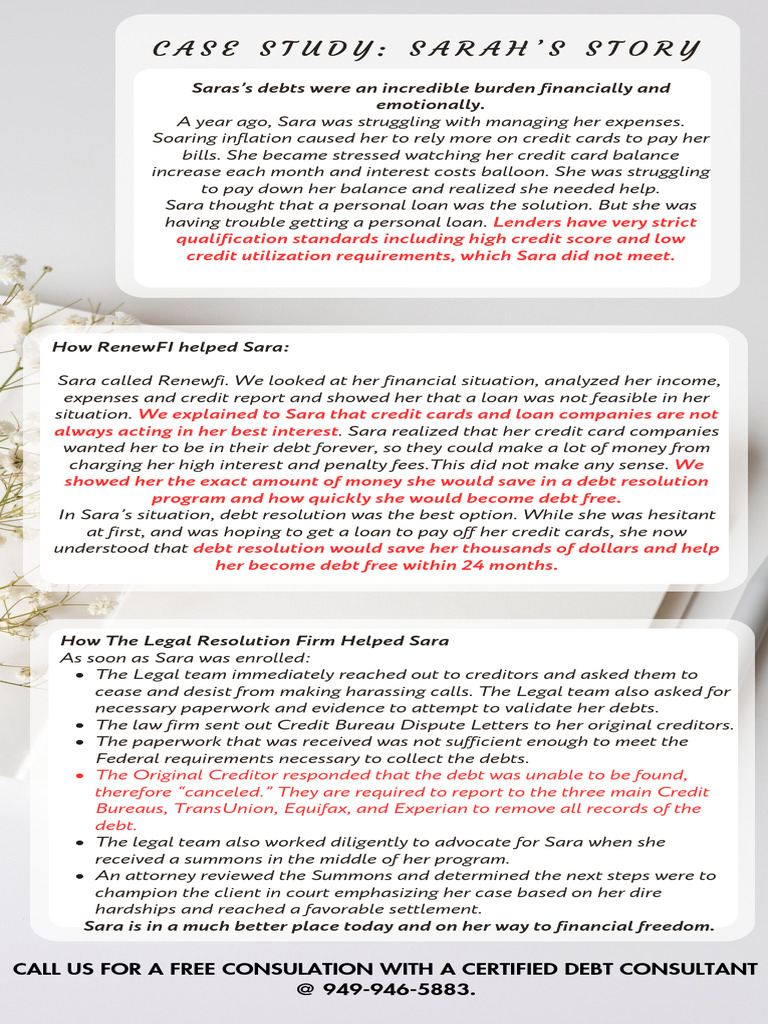 CASE STUDY: SARAH'S STORY

Saras's debts were an incredible burden financially and emotionally.

A year ago, Sara was struggling with managing her expenses. Soaring inflation caused her to rely more on credit cards to pay her bills. She became stressed watching her credit card balance increase each month and interest costs balloon. She was struggling to pay down her balance and realized she needed help.
Sara thought that a personal loan was the solution. But she was having trouble getting a personal loan. Lenders have very strict qualification standards including high credit score and low credit utilization requirements, which Sara did not meet.

How RenewFI helped Sara:

Sara called Renewfi. We looked at her financial situation, analyzed her income, expenses and credit report and showed her that a loan was not feasible in her situation. We explained to Sara that credit cards and loan companies are not always acting in her best interest. Sara realized that her credit card companies wanted her to be in their debt forever, so they could make a lot of money from charging her high interest and penalty fees.This did not make any sense. We showed her the exact amount of money she would save in a debt resolution program and how quickly she would become debt free.
In Sara's situation, debt resolution was the best option. While she was hesitant at first, and was hoping to get a loan to pay off her credit cards, she now understood that debt resolution would save her thousands of dollars and help her become debt free within 24 months.

How The Legal Resolution Firm Helped Sara
As soon as Sara was enrolled:
• The Legal team immediately reached out to creditors and asked them to cease and desist from making harassing calls. The Legal team also asked for necessary paperwork and evidence to attempt to validate her debts.
• The law firm sent out Credit Bureau Dispute Letters to her original creditors.
• The paperwork that was received was not sufficient enough to meet the Federal requirements necessary to collect the debts.
• The Original Creditor responded that the debt was unable to be found, therefore "canceled." They are required to report to the three main Credit Bureaus, TransUnion, Equifax, and Experian to remove all records of the debt.
• The legal team also worked diligently to advocate for Sara when she received a summons in the middle of her program.
• An attorney reviewed the Summons and determined the next steps were to champion the client in court emphasizing her case based on her dire hardships and reached a favorable settlement.
Sara is in a much better place today and on her way to financial freedom.

CALL US FOR A FREE CONSULATION WITH A CERTIFIED DEBT CONSULTANT @ 949-946-5883.